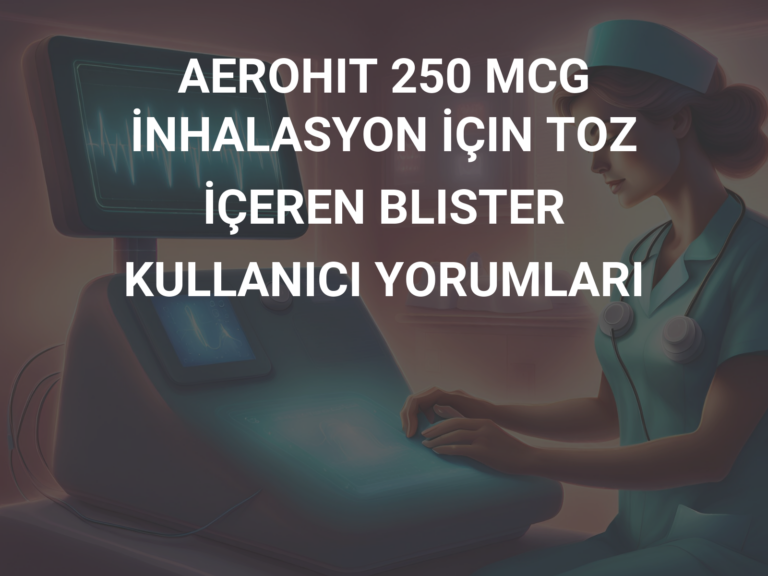 AEROHIT 250 MCG İNHALASYON İÇIN TOZ İÇEREN BLISTER KULLANICI YORUMLARI